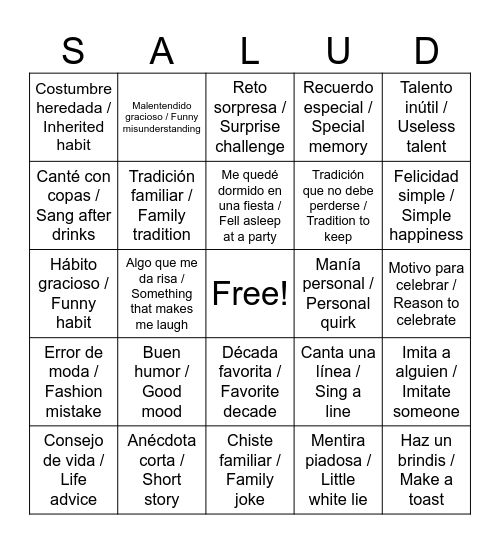 | S | A | L | U | D |
|---|---|---|---|---|
| Costumbre heredada / Inherited habit | Malentendido gracioso / Funny misunderstanding | Reto sorpresa / Surprise challenge | Recuerdo especial / Special memory | Talento inútil / Useless talent |
| Canté con copas / Sang after drinks | Tradición familiar / Family tradition | Me quedé dormido en una fiesta / Fell asleep at a party | Tradición que no debe perderse / Tradition to keep | Felicidad simple / Simple happiness |
| Hábito gracioso / Funny habit | Algo que me da risa / Something that makes me laugh | Free! | Manía personal / Personal quirk | Motivo para celebrar / Reason to celebrate |
| Error de moda / Fashion mistake | Buen humor / Good mood | Década favorita / Favorite decade | Canta una línea / Sing a line | Imita a alguien / Imitate someone |
| Consejo de vida / Life advice | Anécdota corta / Short story | Chiste familiar / Family joke | Mentira piadosa / Little white lie | Haz un brindis / Make a toast |